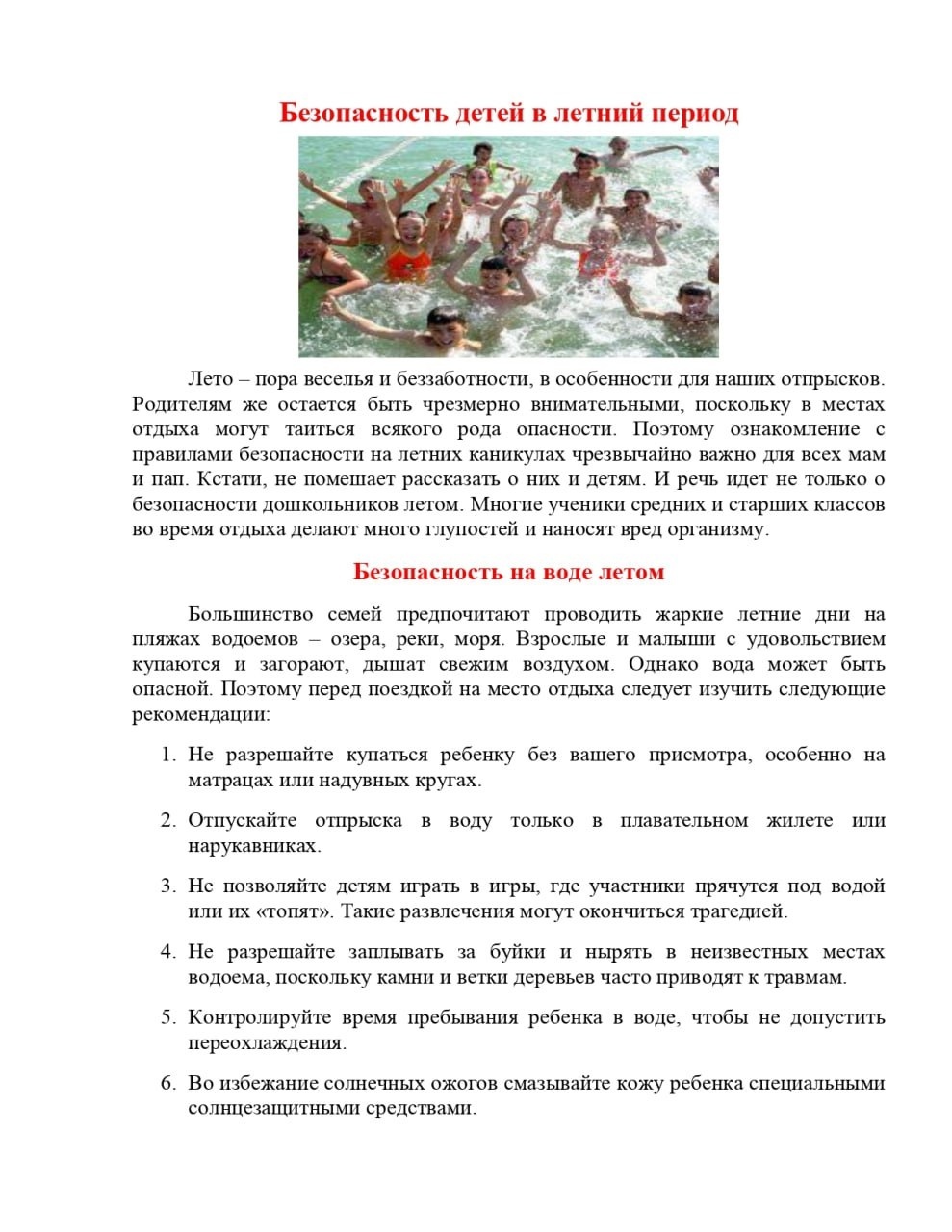 Безопасность детей в летний период

Лето – пора веселья и беззаботности, в особенности для наших отпрысков. Родителям же остается быть чрезмерно внимательными, поскольку в местах отдыха могут таиться всякого рода опасности. Поэтому ознакомление с правилами безопасности на летних каникулах чрезвычайно важно для всех мам и пап. Кстати, не помешает рассказать о них и детям. И речь идет не только о безопасности дошкольников летом. Многие ученики средних и старших классов во время отдыха делают много глупостей и наносят вред организму.

Безопасность на воде летом

Большинство семей предпочитают проводить жаркие летние дни на пляжах водоемов – озера, реки, моря. Взрослые и малыши с удовольствием купаются и загорают, дышат свежим воздухом. Однако вода может быть опасной. Поэтому перед поездкой на место отдыха следует изучить следующие рекомендации:

1. Не разрешайте купаться ребенку без вашего присмотра, особенно на матрацах или надувных кругах.

2. Отпускайте отпрыска в воду только в плавательном жилете или нарукавниках.

3. Не позволяйте детям играть в игры, где участники прячутся под водой или их «топят». Такие развлечения могут окончиться трагедией.

4. Не разрешайте заплывать за буйки и нырять в неизвестных местах водоема, поскольку камни и ветки деревьев часто приводят к травмам.

5. Контролируйте время пребывания ребенка в воде, чтобы не допустить переохлаждения.

6. Во избежание солнечных ожогов смазывайте кожу ребенка специальными солнцезащитными средствами.